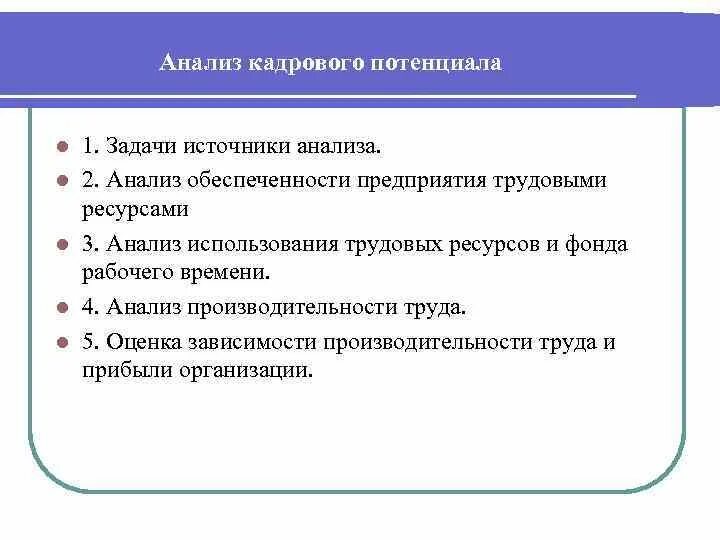 Анализ кадрового потенциала

1. Задачи источники анализа.

2. Анализ обеспеченности предприятия трудовыми ресурсами

3. Анализ использования трудовых ресурсов и фонда рабочего времени.

4. Анализ производительности труда.

5. Оценка зависимости производительности труда и прибыли организации.